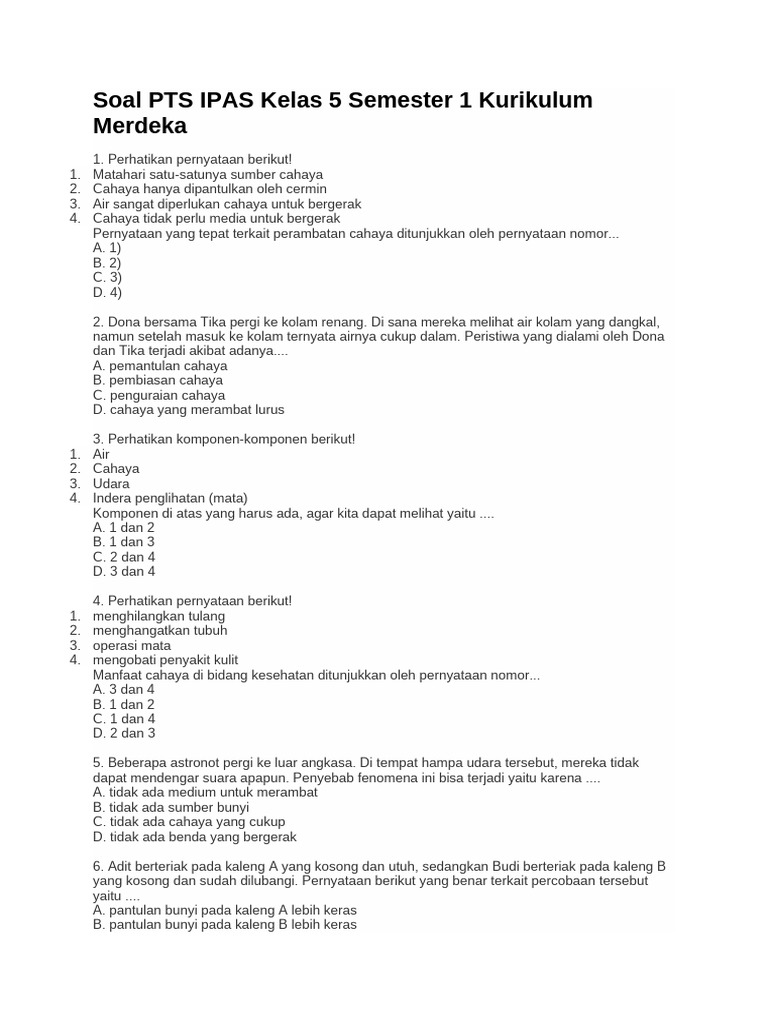 Soal PTS IPAS Kelas 5 Semester 1 Kurikulum Merdeka

1. Perhatikan pernyataan berikut!
1. Matahari satu-satunya sumber cahaya
2. Cahaya hanya dipantulkan oleh cermin
3. Air sangat diperlukan cahaya untuk bergerak
4. Cahaya tidak perlu media untuk bergerak
Pernyataan yang tepat terkait perambatan cahaya ditunjukkan oleh pernyataan nomor...
A. 1)
B. 2)
C. 3)
D. 4)

2. Dona bersama Tika pergi ke kolam renang. Di sana mereka melihat air kolam yang dangkal, namun setelah masuk ke kolam ternyata airnya cukup dalam. Peristiwa yang dialami oleh Dona dan Tika terjadi akibat adanya....
A. pemantulan cahaya
B. pembiasan cahaya
C. penguraian cahaya
D. cahaya yang merambat lurus

3. Perhatikan komponen-komponen berikut!
1. Air
2. Cahaya
3. Udara
4. Indera penglihatan (mata)
Komponen di atas yang harus ada, agar kita dapat melihat yaitu ....
A. 1 dan 2
B. 1 dan 3
C. 2 dan 4
D. 3 dan 4

4. Perhatikan pernyataan berikut!
1. menghilangkan tulang
2. menghangatkan tubuh
3. operasi mata
4. mengobati penyakit kulit
Manfaat cahaya di bidang kesehatan ditunjukkan oleh pernyataan nomor...
A. 3 dan 4
B. 1 dan 2
C. 1 dan 4
D. 2 dan 3

5. Beberapa astronot pergi ke luar angkasa. Di tempat hampa udara tersebut, mereka tidak dapat mendengar suara apapun. Penyebab fenomena ini bisa terjadi yaitu karena ....
A. tidak ada medium untuk merambat
B. tidak ada sumber bunyi
C. tidak ada cahaya yang cukup
D. tidak ada benda yang bergerak

6. Adit berteriak pada kaleng A yang kosong dan utuh, sedangkan Budi berteriak pada kaleng B yang kosong dan sudah dilubangi. Pernyataan berikut yang benar terkait percobaan tersebut yaitu ....
A. pantulan bunyi pada kaleng A lebih keras
B. pantulan bunyi pada kaleng B lebih keras